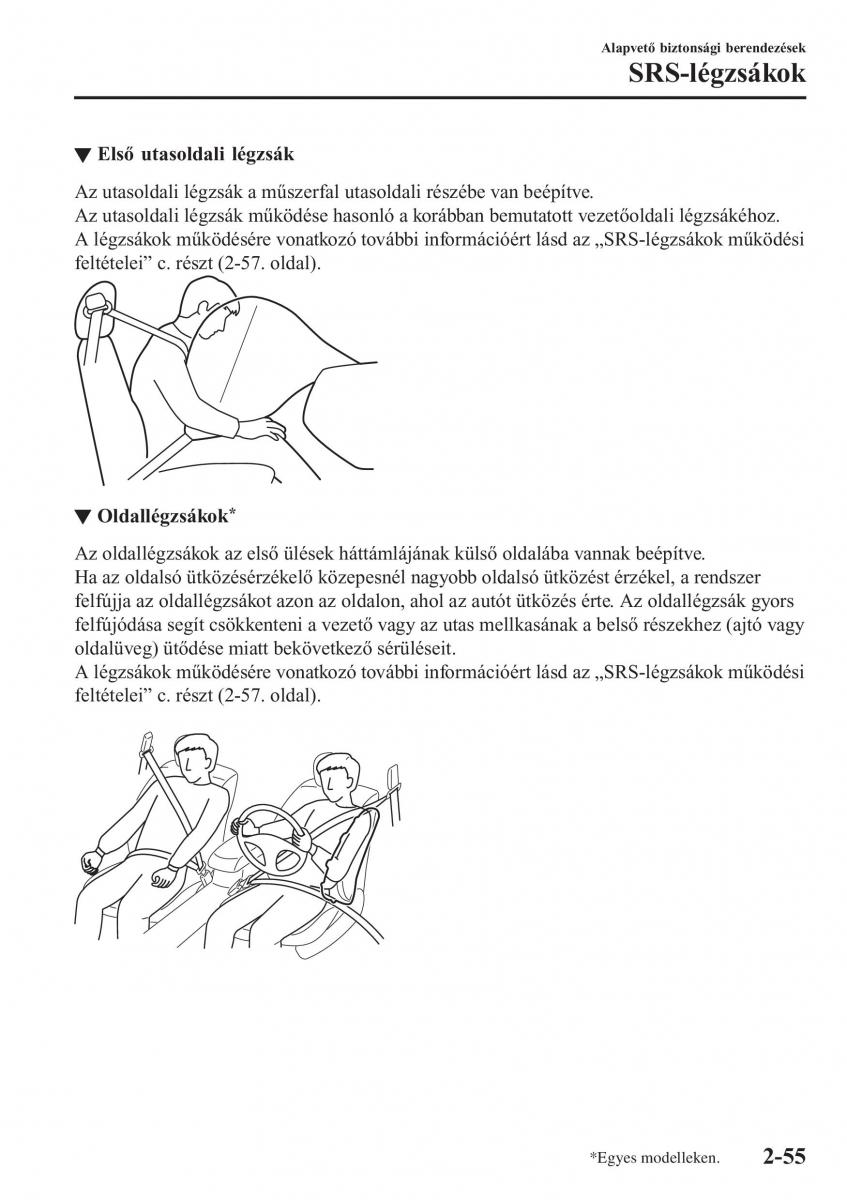 Alapvető biztonsági berendezések

SRS-légzsákok

▼ Első utasoldali légzsák

Az utasoldali légzsák a műszerfal utasoldali részébe van beépítve.
Az utasoldali légzsák működése hasonló a korábban bemutatott vezetőoldali légzsákéhoz.
A légzsákok működésére vonatkozó további információért lásd az „SRS-légzsákok működési feltételei" c. részt (2-57. oldal).

▼ Oldallégzsákok*

Az oldallégzsákok az első ülések háttámlájának külső oldalába vannak beépítve.
Ha az oldalsó ütközésérzékelő közepesnél nagyobb oldalsó ütközést érzékel, a rendszer felfújja az oldallégzsákot azon az oldalon, ahol az autót ütközés érte. Az oldallégzsák gyors felfújódása segít csökkenteni a vezető vagy az utas mellkasának a belső részekhez (ajtó vagy oldalüveg) ütődése miatt bekövetkező sérüléseit.
A légzsákok működésére vonatkozó további információért lásd az „SRS-légzsákok működési feltételei" c. részt (2-57. oldal).

*Egyes modelleken. 2-55